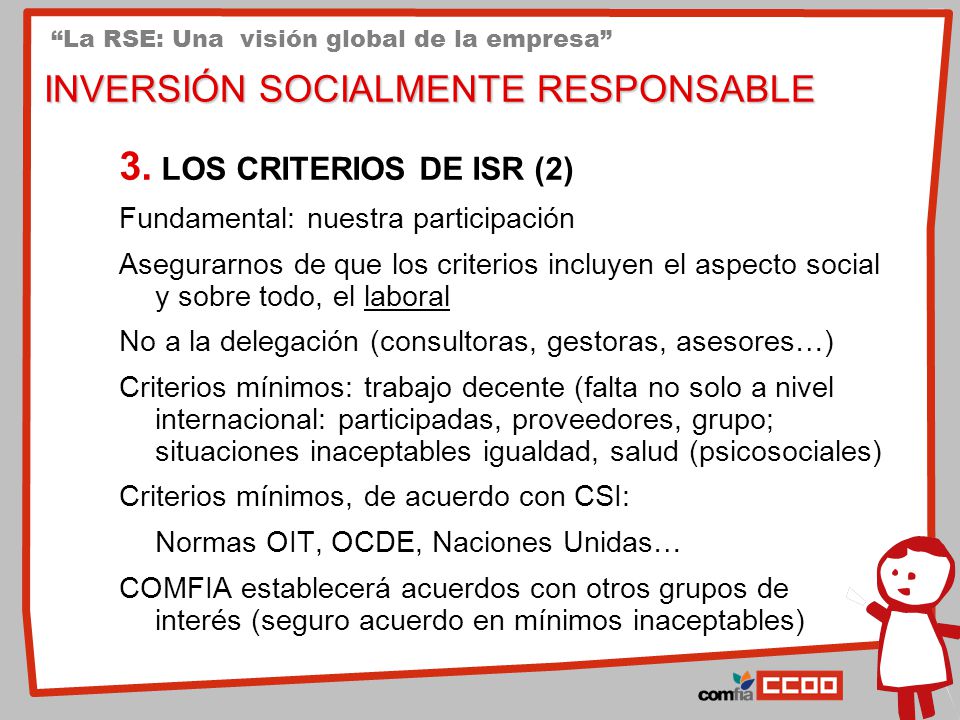 “La RSE: Una visión global de la empresa”

INVERSIÓN SOCIALMENTE RESPONSABLE

3. LOS CRITERIOS DE ISR (2)

Fundamental: nuestra participación

Asegurarnos de que los criterios incluyen el aspecto social y sobre todo, el laboral

No a la delegación (consultoras, gestoras, asesores…)

Criterios mínimos: trabajo decente (falta no solo a nivel internacional: participadas, proveedores, grupo; situaciones inaceptables igualdad, salud (psicosociales)

Criterios mínimos, de acuerdo con CSI:

Normas OIT, OCDE, Naciones Unidas…

COMFIA establecerá acuerdos con otros grupos de interés (seguro acuerdo en mínimos inaceptables)

comfia CCOO